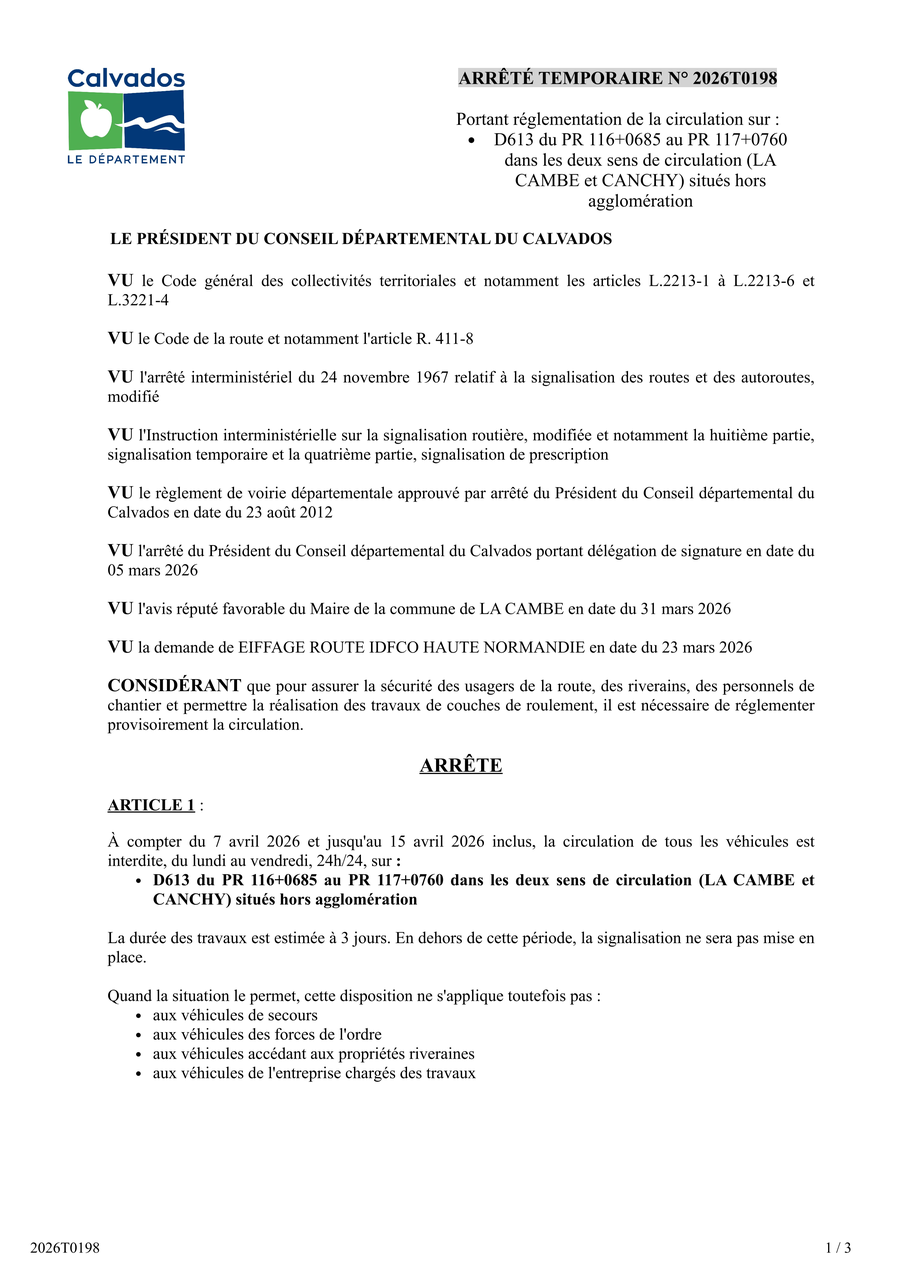 Calvados
LE DÉPARTEMENT

ARRÊTÉ TEMPORAIRE N° 2026T0198

Portant réglementation de la circulation sur :
• D613 du PR 116+0685 au PR 117+0760 dans les deux sens de circulation (LA CAMBE et CANCHY) situés hors agglomération

LE PRÉSIDENT DU CONSEIL DÉPARTEMENTAL DU CALVADOS

VU le Code général des collectivités territoriales et notamment les articles L.2213-1 à L.2213-6 et L.3221-4

VU le Code de la route et notamment l'article R. 411-8

VU l'arrêté interministériel du 24 novembre 1967 relatif à la signalisation des routes et des autoroutes, modifié

VU l'Instruction interministérielle sur la signalisation routière, modifiée et notamment la huitième partie, signalisation temporaire et la quatrième partie, signalisation de prescription

VU le règlement de voirie départementale approuvé par arrêté du Président du Conseil départemental du Calvados en date du 23 août 2012

VU l'arrêté du Président du Conseil départemental du Calvados portant délégation de signature en date du 05 mars 2026

VU l'avis réputé favorable du Maire de la commune de LA CAMBE en date du 31 mars 2026

VU la demande de EIFFAGE ROUTE IDFCO HAUTE NORMANDIE en date du 23 mars 2026

CONSIDÉRANT que pour assurer la sécurité des usagers de la route, des riverains, des personnels de chantier et permettre la réalisation des travaux de couches de roulement, il est nécessaire de réglementer provisoirement la circulation.

ARRÊTE

ARTICLE 1 :

À compter du 7 avril 2026 et jusqu'au 15 avril 2026 inclus, la circulation de tous les véhicules est interdite, du lundi au vendredi, 24h/24, sur :
• D613 du PR 116+0685 au PR 117+0760 dans les deux sens de circulation (LA CAMBE et CANCHY) situés hors agglomération

La durée des travaux est estimée à 3 jours. En dehors de cette période, la signalisation ne sera pas mise en place.

Quand la situation le permet, cette disposition ne s'applique toutefois pas :
• aux véhicules de secours
• aux véhicules des forces de l'ordre
• aux véhicules accédant aux propriétés riveraines
• aux véhicules de l'entreprise chargés des travaux

2026T0198

1 / 3